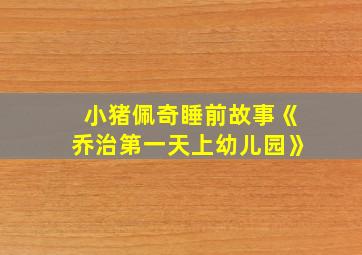 小猪佩奇睡前故事《乔治第一天上幼儿园》